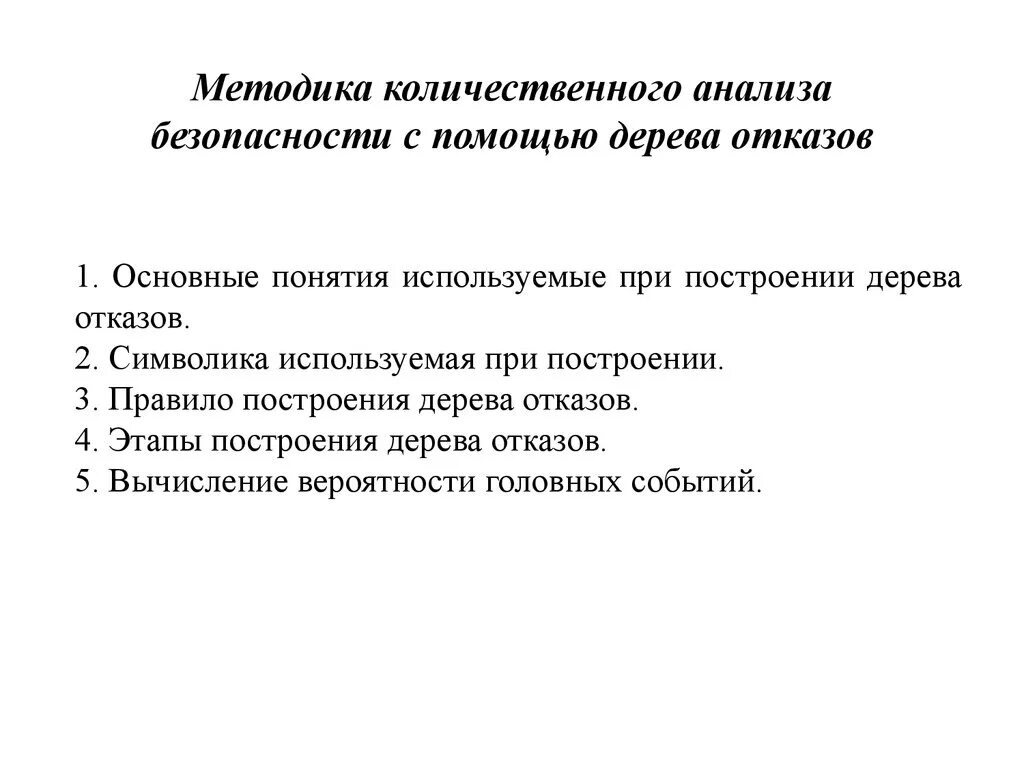 Методика количественного анализа безопасности с помощью дерева отказов

1. Основные понятия используемые при построении дерева отказов.
2. Символика используемая при построении.
3. Правило построения дерева отказов.
4. Этапы построения дерева отказов.
5. Вычисление вероятности головных событий.